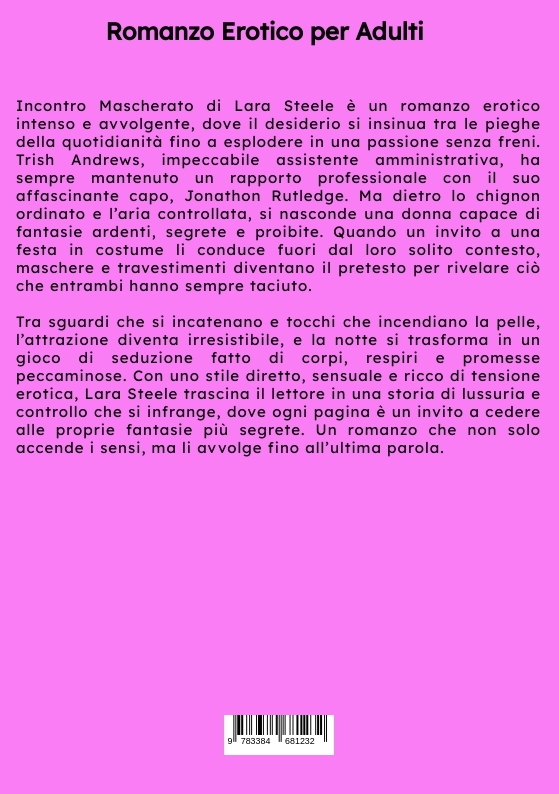 Romanzo Erotico per Adulti

Incontro Mascherato di Lara Steele è un romanzo erotico intenso e avvolgente, dove il desiderio si insinua tra le pieghe della quotidianità fino a esplodere in una passione senza freni. Trish Andrews, impeccabile assistente amministrativa, ha sempre mantenuto un rapporto professionale con il suo affascinante capo, Jonathon Rutledge. Ma dietro lo chignon ordinato e l'aria controllata, si nasconde una donna capace di fantasie ardenti, segrete e proibite. Quando un invito a una festa in costume li conduce fuori dal loro solito contesto, maschere e travestimenti diventano il pretesto per rivelare ciò che entrambi hanno sempre taciuto.

Tra sguardi che si incatenano e tocchi che incendiano la pelle, l'attrazione diventa irresistibile, e la notte si trasforma in un gioco di seduzione fatto di corpi, respiri e promesse peccaminose. Con uno stile diretto, sensuale e ricco di tensione erotica, Lara Steele trascina il lettore in una storia di lussuria e controllo che si infrange, dove ogni pagina è un invito a cedere alle proprie fantasie più segrete. Un romanzo che non solo accende i sensi, ma li avvolge fino all'ultima parola.

9 783384 681232